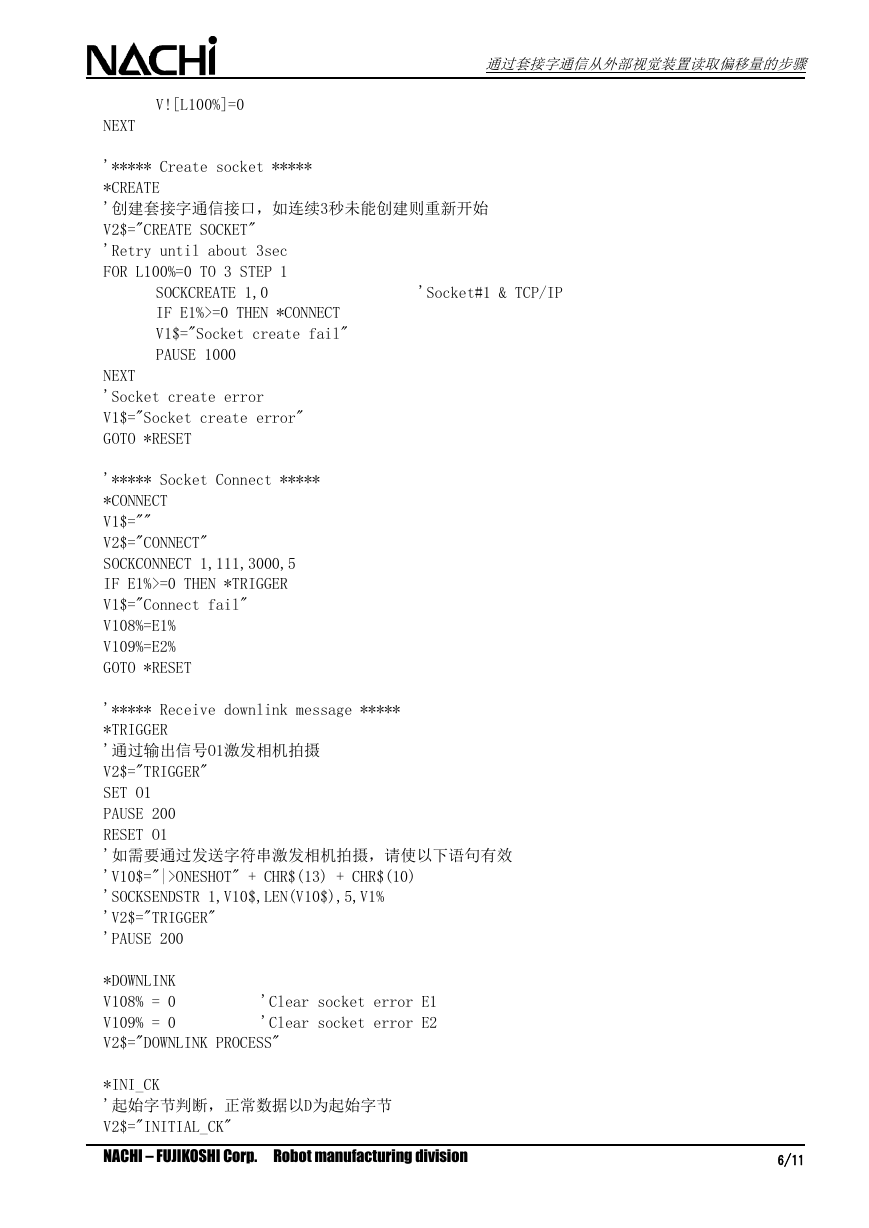 NACHi

通过套接字通信从外部视觉装置读取偏移量的步骤

V![L100%]=0
NEXT

'***** Create socket *****
*CREATE
'创建套接字通信接口，如连续3秒未能创建则重新开始
V2$="CREATE SOCKET"
'Retry until about 3sec
FOR L100%=0 TO 3 STEP 1
SOCKCREATE 1,0 'Socket#1 & TCP/IP
IF E1%>=0 THEN *CONNECT
V1$="Socket create fail"
PAUSE 1000
NEXT
'Socket create error
V1$="Socket create error"
GOTO *RESET

'***** Socket Connect *****
*CONNECT
V1$=""
V2$="CONNECT"
SOCKCONNECT 1,111,3000,5
IF E1%>=0 THEN *TRIGGER
V1$="Connect fail"
V108%=E1%
V109%=E2%
GOTO *RESET

'***** Receive downlink message *****
*TRIGGER
'通过输出信号O1激发相机拍摄
V2$="TRIGGER"
SET O1
PAUSE 200
RESET O1
'如需要通过发送字符串激发相机拍摄，请使以下语句有效
'V10$="|>ONESHOT" + CHR$(13) + CHR$(10)
'SOCKSENDSTR 1,V10$,LEN(V10$),5,V1%
'V2$="TRIGGER"
'PAUSE 200

*DOWNLINK
V108% = 0 'Clear socket error E1
V109% = 0 'Clear socket error E2
V2$="DOWNLINK PROCESS"

*INI_CK
'起始字节判断，正常数据以D为起始字节
V2$="INITIAL_CK"

NACHI – FUJIKOSHI Corp. Robot manufacturing division 6/11